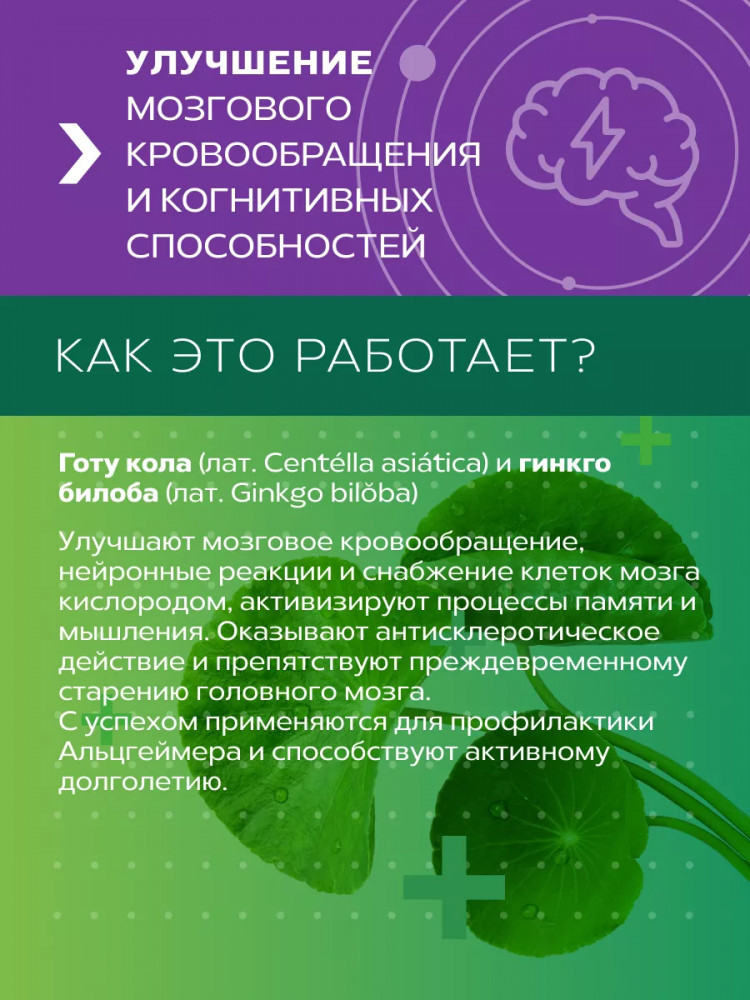 УЛУЧШЕНИЕ МОЗГОВОГО КРОВООБРАЩЕНИЯ И КОГНИТИВНЫХ СПОСОБНОСТЕЙ

КАК ЭТО РАБОТАЕТ?

Готу кола (лат. Centélla asiática) и гинкго билоба (лат. Ginkgo bilŏba)

Улучшают мозговое кровообращение, нейронные реакции и снабжение клеток мозга кислородом, активизируют процессы памяти и мышления. Оказывают антисклеротическое действие и препятствуют преждевременному старению головного мозга.
С успехом применяются для профилактики Альцгеймера и способствуют активному долголетию.